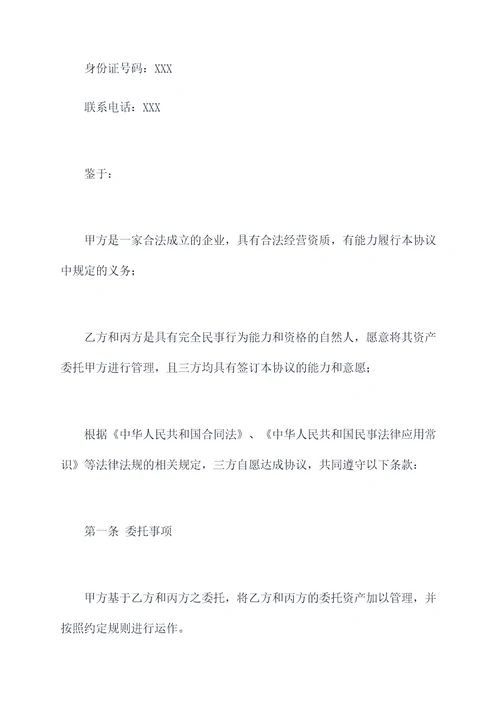 身份证号码：XXX

联系电话：XXX

鉴于：

甲方是一家合法成立的企业，具有合法经营资质，有能力履行本协议中规定的义务；

乙方和丙方是具有完全民事行为能力和资格的自然人，愿意将其资产委托甲方进行管理，且三方均具有签订本协议的能力和意愿；

根据《中华人民共和国合同法》、《中华人民共和国民事法律应用常识》等法律法规的相关规定，三方自愿达成协议，共同遵守以下条款：

第一条 委托事项

甲方基于乙方和丙方之委托，将乙方和丙方的委托资产加以管理，并按照约定规则进行运作。